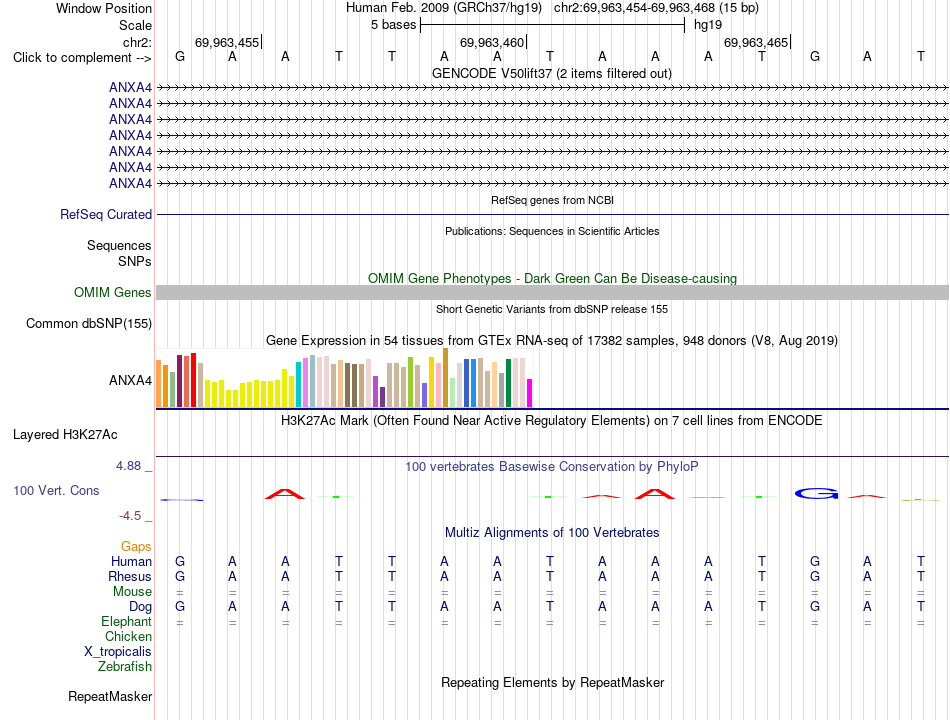 Window Position Human Feb. 2009 (GRCh37/hg19) chr2:69,963,454-69,963,468 (15 bp)
Scale 5 bases hg19
chr2: 69,963,455 69,963,460 69,963,465
Click to complement --> G A A T T A A T A A A T G A T
GENCODE V50lift37 (2 items filtered out)
ANXA4
ANXA4
ANXA4
ANXA4
ANXA4
ANXA4
ANXA4
RefSeq genes from NCBI
RefSeq Curated
Publications: Sequences in Scientific Articles
Sequences
SNPs
OMIM Gene Phenotypes - Dark Green Can Be Disease-causing
OMIM Genes
Short Genetic Variants from dbSNP release 155
Common dbSNP(155)
Gene Expression in 54 tissues from GTEx RNA-seq of 17382 samples, 948 donors (V8, Aug 2019)
ANXA4
H3K27Ac Mark (Often Found Near Active Regulatory Elements) on 7 cell lines from ENCODE
Layered H3K27Ac
4.88 _
100 vertebrates Basewise Conservation by PhyloP
100 Vert. Cons
-4.5 _
Multiz Alignments of 100 Vertebrates
Gaps
Human G A A T T A A T A A A T G A T
Rhesus G A A T T A A T A A A T G A T
Mouse = = = = = = = = = = = = = = =
Dog G A A T T A A T A A A T G A T
Elephant = = = = = = = = = = = = = = =
Chicken
X_tropicalis
Zebrafish
Repeating Elements by RepeatMasker
RepeatMasker